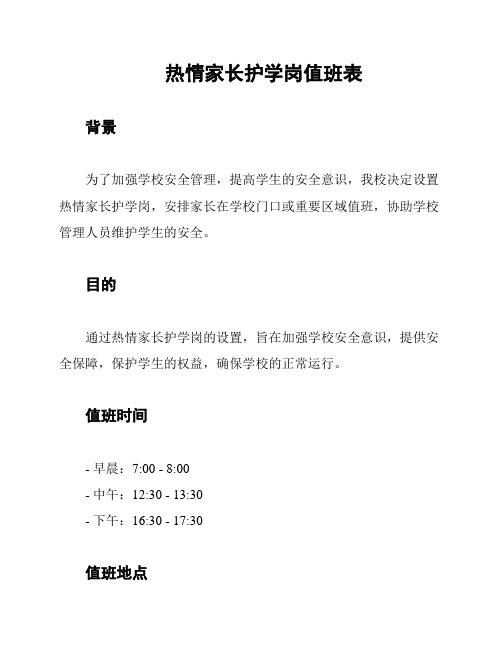 热情家长护学岗值班表

背景

为了加强学校安全管理，提高学生的安全意识，我校决定设置热情家长护学岗，安排家长在学校门口或重要区域值班，协助学校管理人员维护学生的安全。

目的

通过热情家长护学岗的设置，旨在加强学校安全意识，提供安全保障，保护学生的权益，确保学校的正常运行。

值班时间

- 早晨：7:00 - 8:00
- 中午：12:30 - 13:30
- 下午：16:30 - 17:30

值班地点